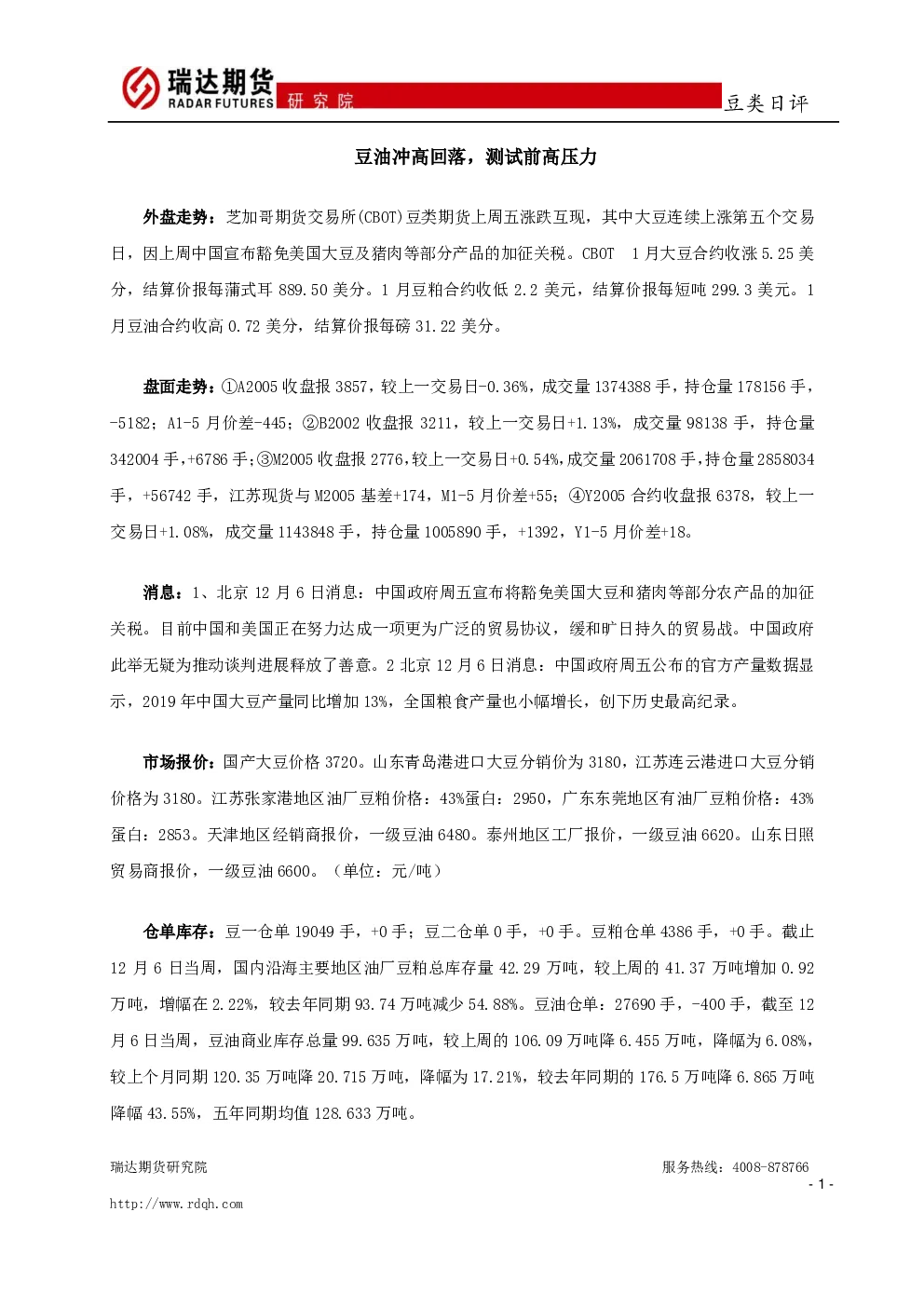 瑞达期货
RADAR FUTURES 研究院

豆类日评

豆油冲高回落，测试前高压力

外盘走势：芝加哥期货交易所(CBOT)豆类期货上周五涨跌互现，其中大豆连续上涨第五个交易日，因上周中国宣布豁免美国大豆及猪肉等部分产品的加征关税。CBOT 1月大豆合约收涨5.25美分，结算价报每蒲式耳889.50美分。1月豆粕合约收低2.2美元，结算价报每短吨299.3美元。1月豆油合约收高0.72美分，结算价报每磅31.22美分。

盘面走势：①A2005收盘报3857，较上一交易日-0.36%，成交量1374388手，持仓量178156手，-5182；A1-5月价差-445；②B2002收盘报3211，较上一交易日+1.13%，成交量98138手，持仓量342004手，+6786手；③M2005收盘报2776，较上一交易日+0.54%，成交量2061708手，持仓量2858034手，+56742手，江苏现货与M2005基差+174，M1-5月价差+55；④Y2005合约收盘报6378，较上一交易日+1.08%，成交量1143848手，持仓量1005890手，+1392，Y1-5月价差+18。

消息：1、北京12月6日消息：中国政府周五宣布将豁免美国大豆和猪肉等部分农产品的加征关税。目前中国和美国正在努力达成一项更为广泛的贸易协议，缓和旷日持久的贸易战。中国政府此举无疑为推动谈判进展释放了善意。2北京12月6日消息：中国政府周五公布的官方产量数据显示，2019年中国大豆产量同比增加13%，全国粮食产量也小幅增长，创下历史最高纪录。

市场报价：国产大豆价格3720。山东青岛港进口大豆分销价为3180，江苏连云港进口大豆分销价格为3180。江苏张家港地区油厂豆粕价格：43%蛋白：2950，广东东莞地区有油厂豆粕价格：43%蛋白：2853。天津地区经销商报价，一级豆油6480。泰州地区工厂报价，一级豆油6620。山东日照贸易商报价，一级豆油6600。（单位：元/吨）

仓单库存：豆一仓单19049手，+0手；豆二仓单0手，+0手。豆粕仓单4386手，+0手。截止12月6日当周，国内沿海主要地区油厂豆粕总库存量42.29万吨，较上周的41.37万吨增加0.92万吨，增幅在2.22%，较去年同期93.74万吨减少54.88%。豆油仓单：27690手，-400手，截至12月6日当周，豆油商业库存总量99.635万吨，较上周的106.09万吨降6.455万吨，降幅为6.08%，较上个月同期120.35万吨降20.715万吨，降幅为17.21%，较去年同期的176.5万吨降6.865万吨降幅43.55%，五年同期均值128.633万吨。

瑞达期货研究院 服务热线：4008-878766
- 1 -
http://www.rdqh.com